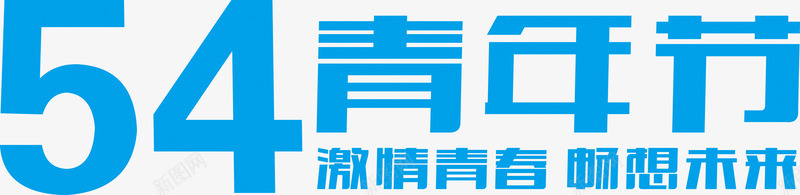 54青年节
激情青春 畅想未来
新图网